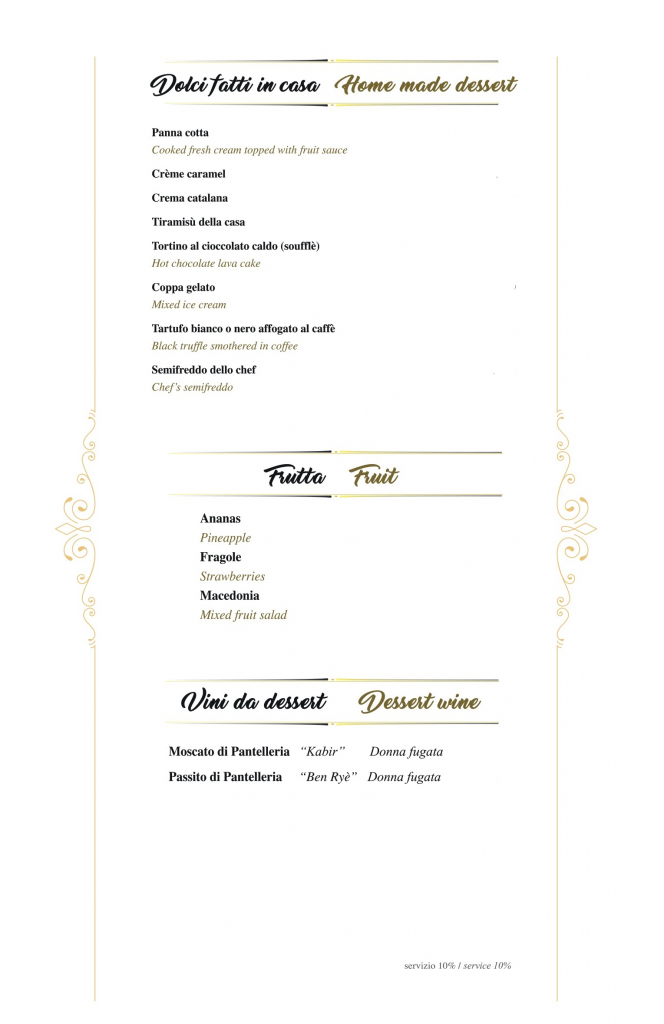 Dolci fatti in casa Home made dessert

Panna cotta
Cooked fresh cream topped with fruit sauce

Crème caramel

Crema catalana

Tiramisù della casa

Tortino al cioccolato caldo (soufflè)
Hot chocolate lava cake

Coppa gelato
Mixed ice cream

Tartufo bianco o nero affogato al caffè
Black truffle smothered in coffee

Semifreddo dello chef
Chef's semifreddo

Frutta Fruit

Ananas
Pineapple
Fragole
Strawberries
Macedonia
Mixed fruit salad

Vini da dessert Dessert wine

Moscato di Pantelleria "Kabir" Donna fugata
Passito di Pantelleria "Ben Ryè" Donna fugata

servizio 10% / service 10%